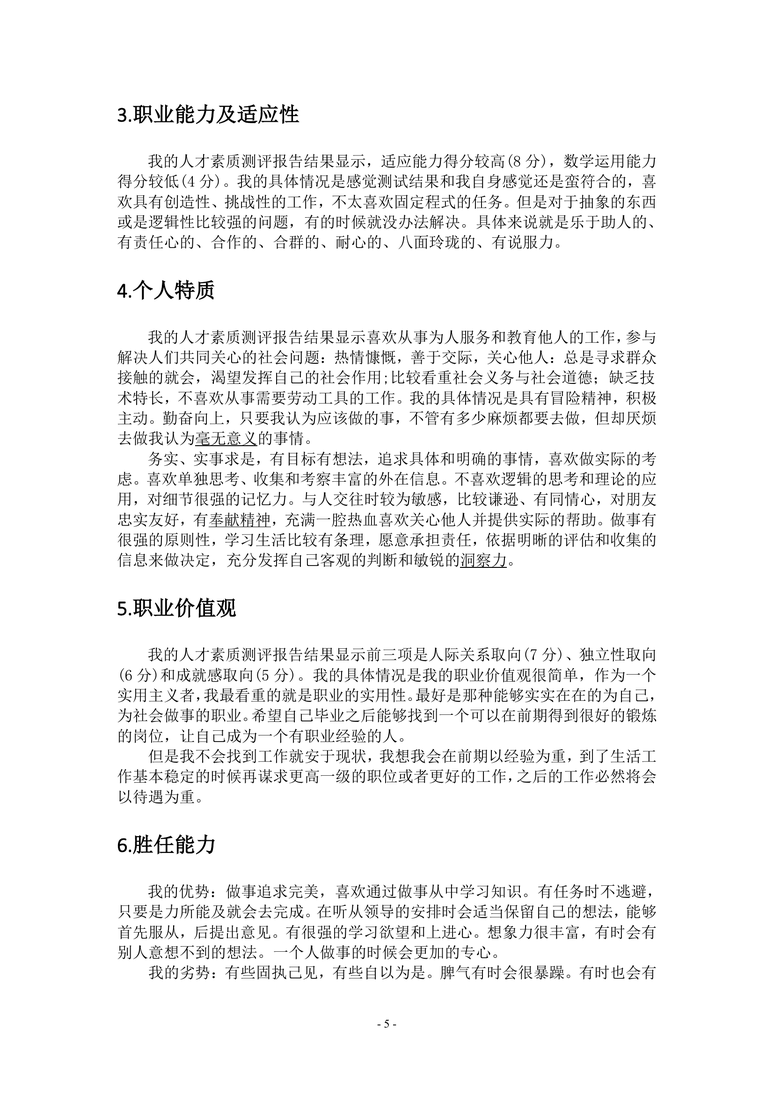 3.职业能力及适应性

我的人才素质测评报告结果显示，适应能力得分较高(8 分)，数学运用能力得分较低(4 分)。我的具体情况是感觉测试结果和我自身感觉还是蛮符合的，喜欢具有创造性、挑战性的工作，不太喜欢固定程式的任务。但是对于抽象的东西或是逻辑性比较强的问题，有的时候就没办法解决。具体来说就是乐于助人的、有责任心的、合作的、合群的、耐心的、八面玲珑的、有说服力。

4.个人特质

我的人才素质测评报告结果显示喜欢从事为人服务和教育他人的工作，参与解决人们共同关心的社会问题：热情慷慨，善于交际，关心他人：总是寻求群众接触的就会，渴望发挥自己的社会作用;比较看重社会义务与社会道德；缺乏技术特长，不喜欢从事需要劳动工具的工作。我的具体情况是具有冒险精神，积极主动。勤奋向上，只要我认为应该做的事，不管有多少麻烦都要去做，但却厌烦去做我认为毫无意义的事情。

务实、实事求是，有目标有想法，追求具体和明确的事情，喜欢做实际的考虑。喜欢单独思考、收集和考察丰富的外在信息。不喜欢逻辑的思考和理论的应用，对细节很强的记忆力。与人交往时较为敏感，比较谦逊、有同情心，对朋友忠实友好，有奉献精神，充满一腔热血喜欢关心他人并提供实际的帮助。做事有很强的原则性，学习生活比较有条理，愿意承担责任，依据明晰的评估和收集的信息来做决定，充分发挥自己客观的判断和敏锐的洞察力。

5.职业价值观

我的人才素质测评报告结果显示前三项是人际关系取向(7 分)、独立性取向(6 分)和成就感取向(5 分)。我的具体情况是我的职业价值观很简单，作为一个实用主义者，我最看重的就是职业的实用性。最好是那种能够实实在在的为自己，为社会做事的职业。希望自己毕业之后能够找到一个可以在前期得到很好的锻炼的岗位，让自己成为一个有职业经验的人。

但是我不会找到工作就安于现状，我想我会在前期以经验为重，到了生活工作基本稳定的时候再谋求更高一级的职位或者更好的工作，之后的工作必然将会以待遇为重。

6.胜任能力

我的优势：做事追求完美，喜欢通过做事从中学习知识。有任务时不逃避，只要是力所能及就会去完成。在听从领导的安排时会适当保留自己的想法，能够首先服从，后提出意见。有很强的学习欲望和上进心。想象力很丰富，有时会有别人意想不到的想法。一个人做事的时候会更加的专心。

我的劣势：有些固执己见，有些自以为是。脾气有时会很暴躁。有时也会有

- 5 -